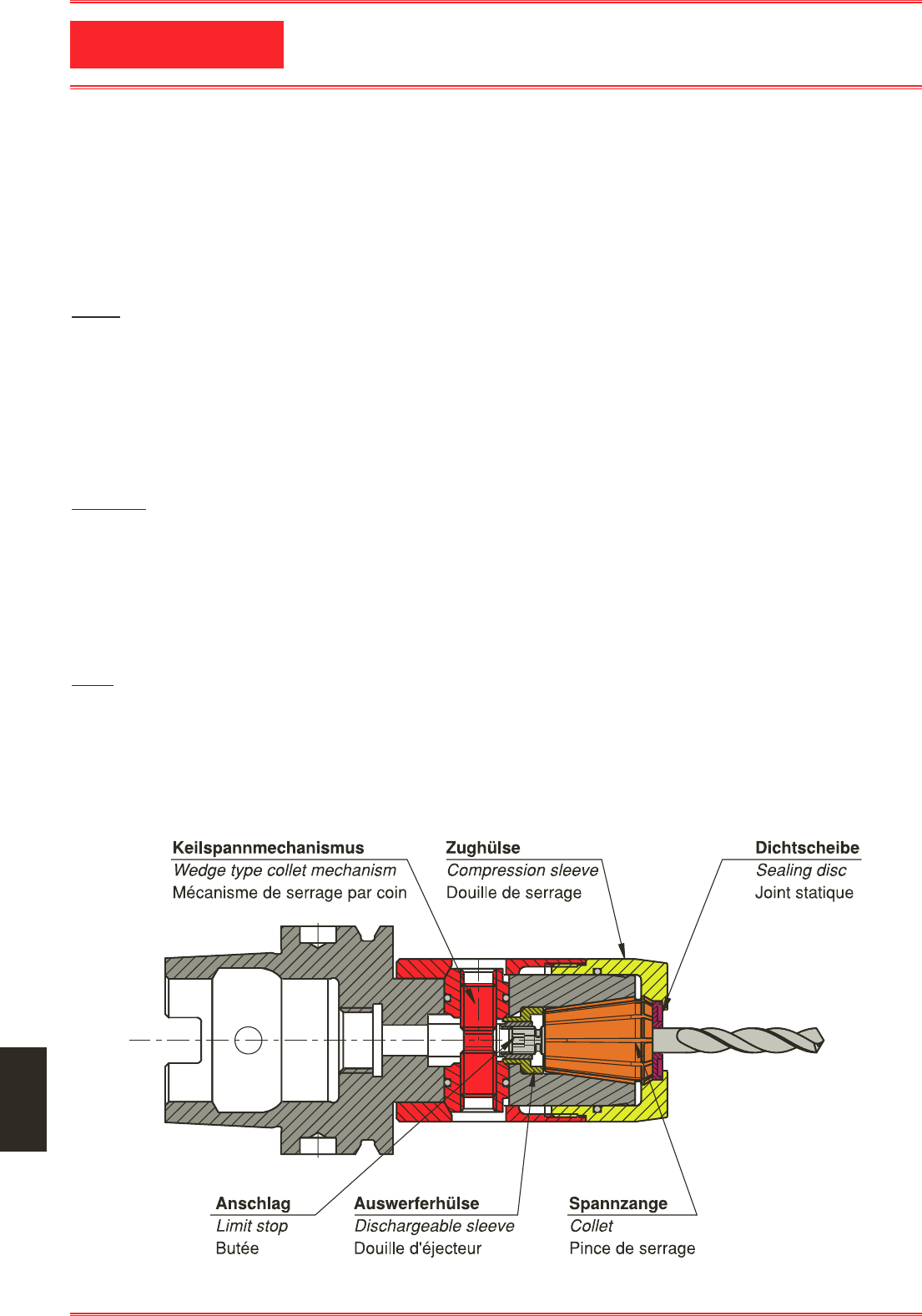 Keilspannmechanismus
Wedge type collet mechanism
Mécanisme de serrage par coin

Zughülse
Compression sleeve
Douille de serrage

Dichtscheibe
Sealing disc
Joint statique

Anschlag
Limit stop
Butée

Auswerferhülse
Dischargeable sleeve
Douille d'éjecteur

Spannzange
Collet
Pince de serrage